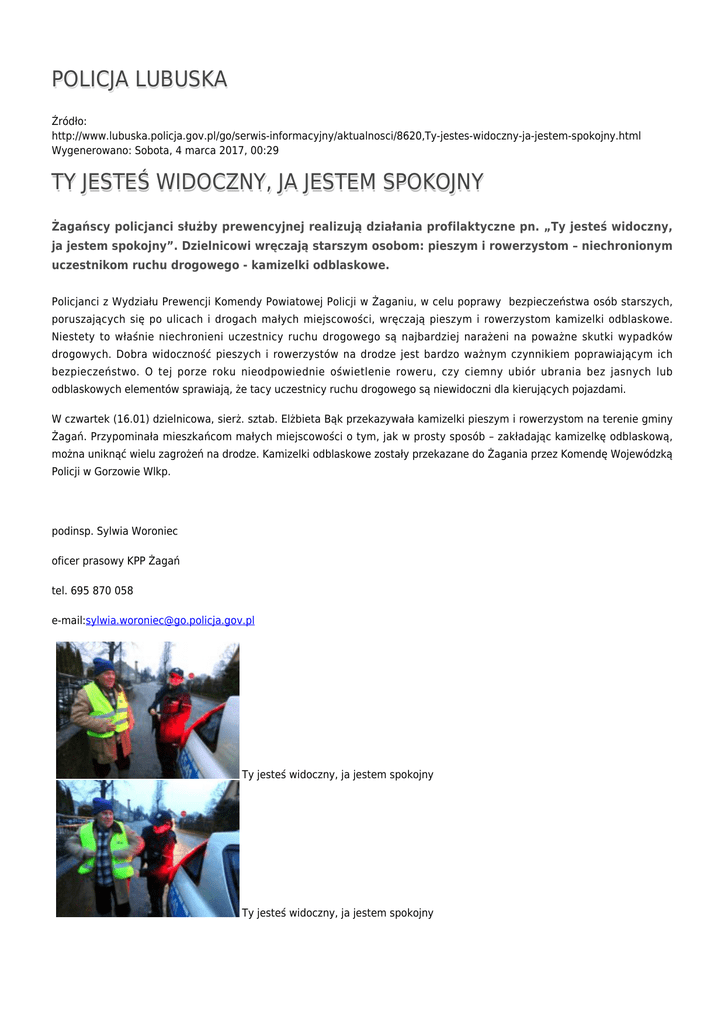 POLICJA LUBUSKA

Źródło:
http://www.lubuska.policja.gov.pl/go/serwis-informacyjny/aktualnosci/8620,Ty-jestes-widoczny-ja-jestem-spokojny.html
Wygenerowano: Sobota, 4 marca 2017, 00:29

TY JESTEŚ WIDOCZNY, JA JESTEM SPOKOJNY

Żagańscy policjanci służby prewencyjnej realizują działania profilaktyczne pn. „Ty jesteś widoczny, ja jestem spokojny”. Dzielnicowi wręczają starszym osobom: pieszym i rowerzystom – niechronionym uczestnikom ruchu drogowego - kamizelki odblaskowe.

Policjanci z Wydziału Prewencji Komendy Powiatowej Policji w Żaganiu, w celu poprawy bezpieczeństwa osób starszych, poruszających się po ulicach i drogach małych miejscowości, wręczają pieszym i rowerzystom kamizelki odblaskowe. Niestety to właśnie niechronieni uczestnicy ruchu drogowego są najbardziej narażeni na poważne skutki wypadków drogowych. Dobra widoczność pieszych i rowerzystów na drodze jest bardzo ważnym czynnikiem poprawiającym ich bezpieczeństwo. O tej porze roku nieodpowiednie oświetlenie roweru, czy ciemny ubiór ubrania bez jasnych lub odblaskowych elementów sprawiają, że tacy uczestnicy ruchu drogowego są niewidoczni dla kierujących pojazdami.

W czwartek (16.01) dzielnicowa, sierż. sztab. Elżbieta Bąk przekazywała kamizelki pieszym i rowerzystom na terenie gminy Żagań. Przypominała mieszkańcom małych miejscowości o tym, jak w prosty sposób – zakładając kamizelkę odblaskową, można uniknąć wielu zagrożeń na drodze. Kamizelki odblaskowe zostały przekazane do Żagania przez Komendę Wojewódzką Policji w Gorzowie Wlkp.

podinsp. Sylwia Woroniec

oficer prasowy KPP Żagań

tel. 695 870 058

e-mail:sylwia.woroniec@go.policja.gov.pl

Ty jesteś widoczny, ja jestem spokojny

Ty jesteś widoczny, ja jestem spokojny